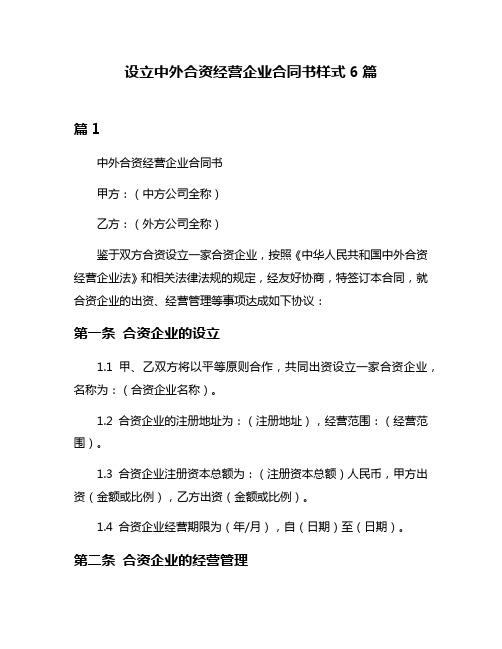 设立中外合资经营企业合同书样式 6 篇

篇 1

中外合资经营企业合同书

甲方：（中方公司全称）

乙方：（外方公司全称）

鉴于双方合资设立一家合资企业，按照《中华人民共和国中外合资经营企业法》和相关法律法规的规定，经友好协商，特签订本合同，就合资企业的出资、经营管理等事项达成如下协议：

第一条 合资企业的设立

1.1 甲、乙双方将以平等原则合作，共同出资设立一家合资企业，名称为：（合资企业名称）。

1.2 合资企业的注册地址为：（注册地址），经营范围：（经营范围）。

1.3 合资企业注册资本总额为：（注册资本总额）人民币，甲方出资（金额或比例），乙方出资（金额或比例）。

1.4 合资企业经营期限为（年/月），自（日期）至（日期）。

第二条 合资企业的经营管理